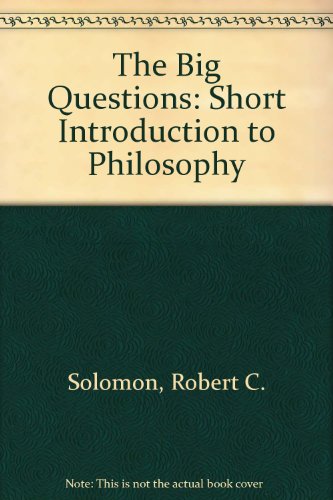 The Big Questions: Short Introduction to Philosophy

Solomon, Robert C.

Note: This is not the actual book cover